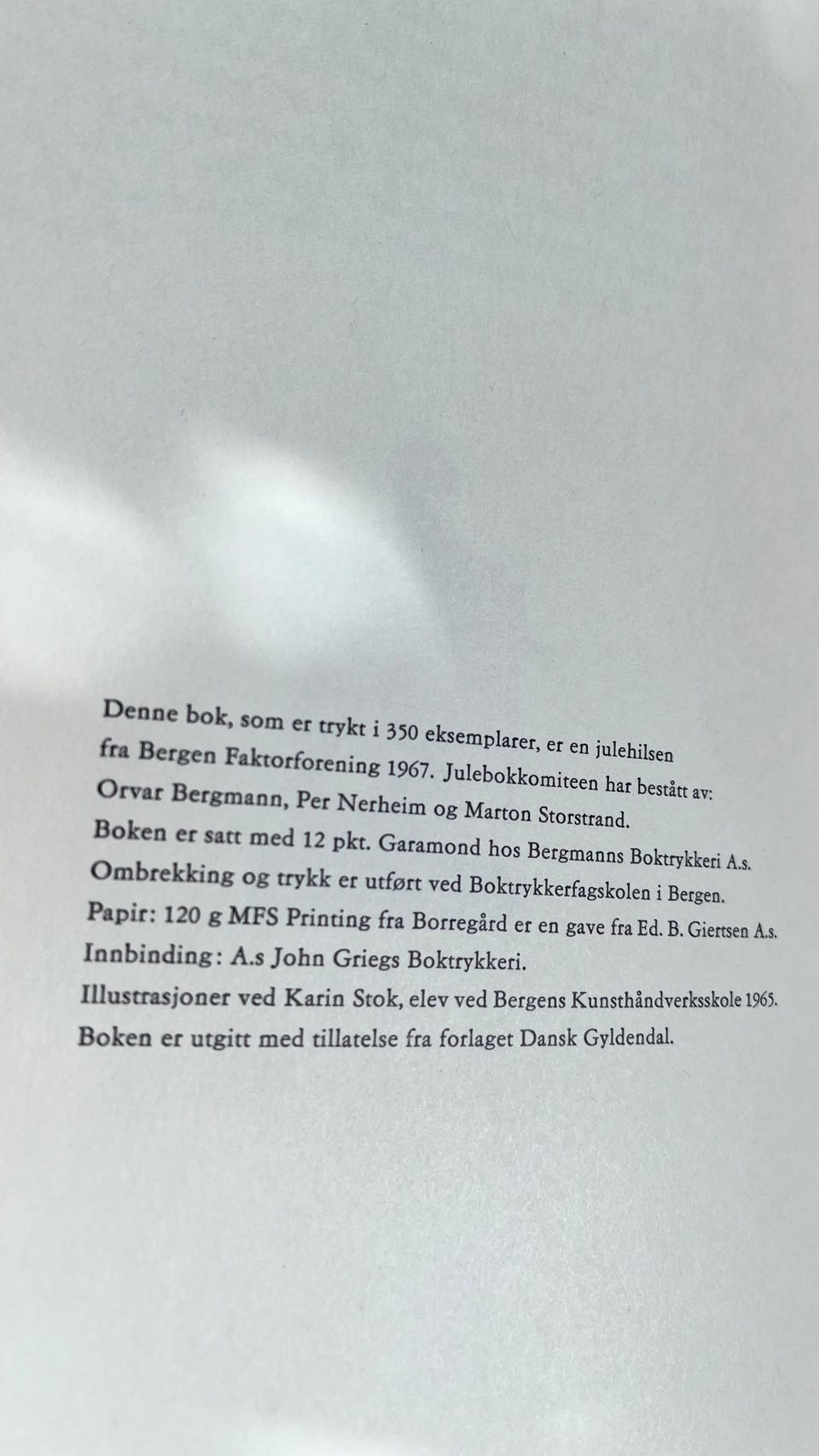 Denne bok, som er trykt i 350 eksemplarer, er en julehilsen fra Bergen Faktorforening 1967. Julebokkomiteen har bestått av: Orvar Bergmann, Per Nerheim og Marton Storstrand.

Boken er satt med 12 pkt. Garamond hos Bergmanns Boktrykkeri A.s.

Ombrekking og trykk er utført ved Boktrykkerfagskolen i Bergen.

Papir: 120 g MFS Printing fra Borregård er en gave fra Ed. B. Giertsen A.s.

Innbinding: A.s John Griegs Boktrykkeri.

Illustrasjoner ved Karin Stok, elev ved Bergens Kunsthåndverksskole 1965.

Boken er utgitt med tillatelse fra forlaget Dansk Gyldendal.